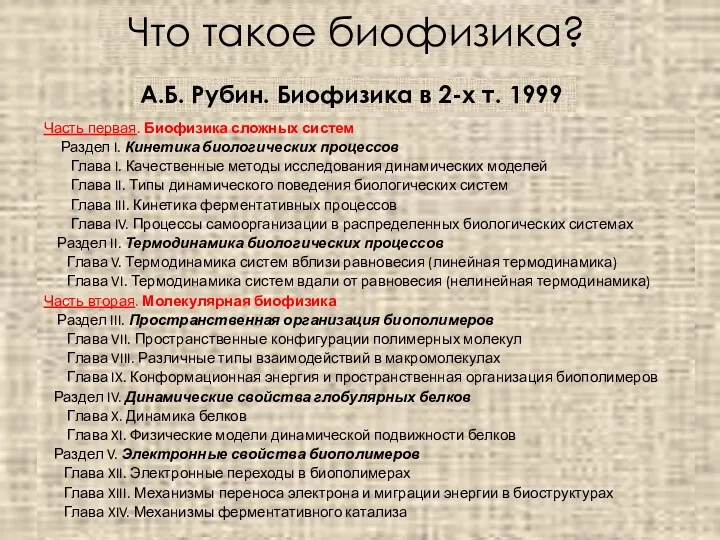 Что такое биофизика?

А.Б. Рубин. Биофизика в 2-х т. 1999

Часть первая. Биофизика сложных систем
Раздел I. Кинетика биологических процессов
Глава I. Качественные методы исследования динамических моделей
Глава II. Типы динамического поведения биологических систем
Глава III. Кинетика ферментативных процессов
Глава IV. Процессы самоорганизации в распределенных биологических системах
Раздел II. Термодинамика биологических процессов
Глава V. Термодинамика систем вблизи равновесия (линейная термодинамика)
Глава VI. Термодинамика систем вдали от равновесия (нелинейная термодинамика)
Часть вторая. Молекулярная биофизика
Раздел III. Пространственная организация биополимеров
Глава VII. Пространственные конфигурации полимерных молекул
Глава VIII. Различные типы взаимодействий в макромолекулах
Глава IX. Конформационная энергия и пространственная организация биополимеров
Раздел IV. Динамические свойства глобулярных белков
Глава X. Динамика белков
Глава XI. Физические модели динамической подвижности белков
Раздел V. Электронные свойства биополимеров
Глава XII. Электронные переходы в биополимерах
Глава XIII. Механизмы переноса электрона и миграции энергии в биоструктурах
Глава XIV. Механизмы ферментативного катализа